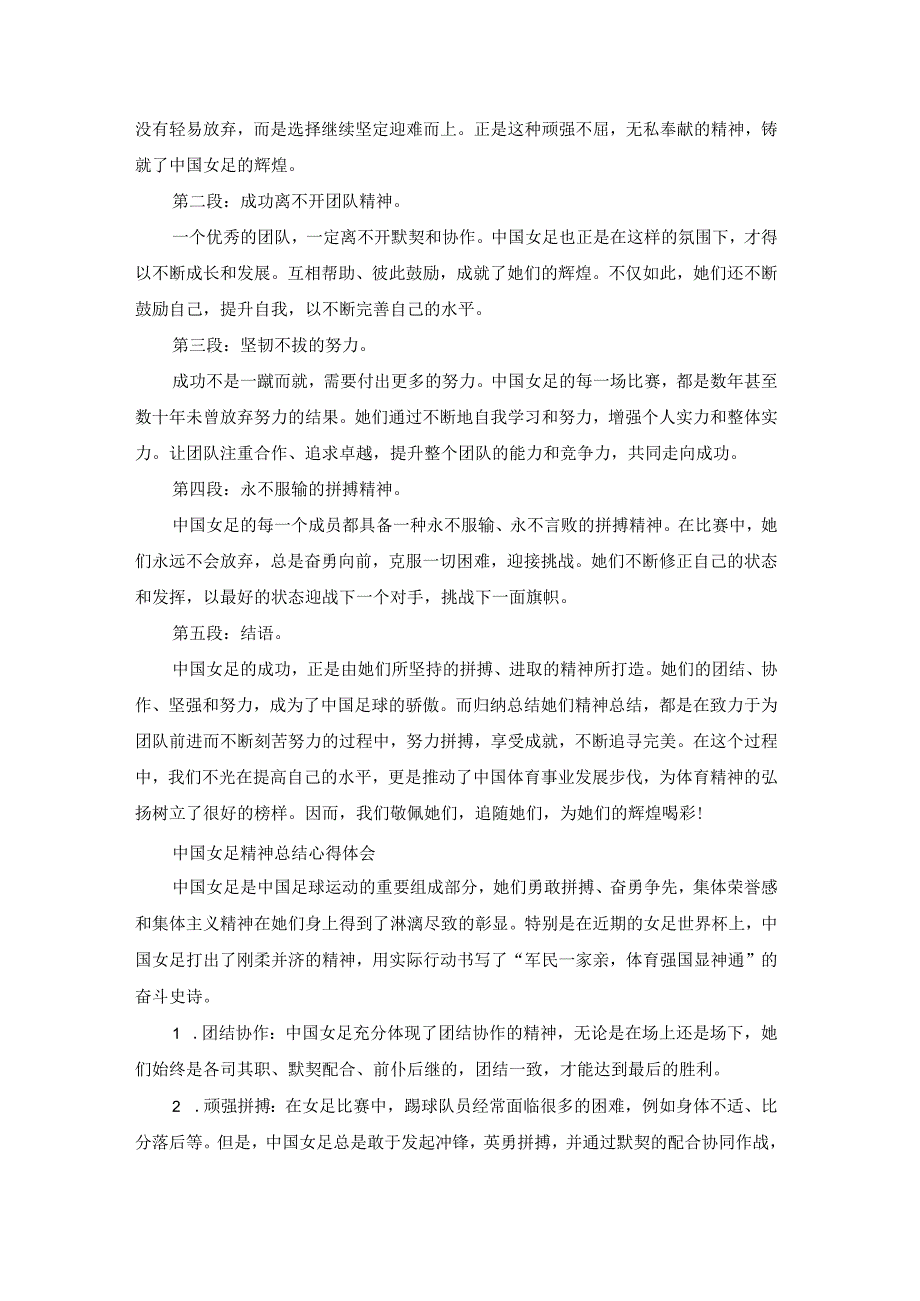 没有轻易放弃，而是选择继续坚定迎难而上。正是这种顽强不屈，无私奉献的精神，铸就了中国女足的辉煌。

第二段：成功离不开团队精神。

一个优秀的团队，一定离不开默契和协作。中国女足也正是在这样的氛围下，才得以不断成长和发展。互相帮助、彼此鼓励，成就了她们的辉煌。不仅如此，她们还不断鼓励自己，提升自我，以不断完善自己的水平。

第三段：坚韧不拔的努力。

成功不是一蹴而就，需要付出更多的努力。中国女足的每一场比赛，都是数年甚至数十年未曾放弃努力的结果。她们通过不断地自我学习和努力，增强个人实力和整体实力。让团队注重合作、追求卓越，提升整个团队的能力和竞争力，共同走向成功。

第四段：永不服输的拼搏精神。

中国女足的每一个成员都具备一种永不服输、永不言败的拼搏精神。在比赛中，她们永远不会放弃，总是奋勇向前，克服一切困难，迎接挑战。她们不断修正自己的状态和发挥，以最好的状态迎战下一个对手，挑战下一面旗帜。

第五段：结语。

中国女足的成功，正是由她们所坚持的拼搏、进取的精神所打造。她们的团结、协作、坚强和努力，成为了中国足球的骄傲。而归纳总结她们精神总结，都是在致力于为团队前进而不断刻苦努力的过程中，努力拼搏，享受成就，不断追寻完美。在这个过程中，我们不光在提高自己的水平，更是推动了中国体育事业发展步伐，为体育精神的弘扬树立了很好的榜样。因而，我们敬佩她们，追随她们，为她们的辉煌喝彩!

中国女足精神总结心得体会

中国女足是中国足球运动的重要组成部分，她们勇敢拼搏、奋勇争先，集体荣誉感和集体主义精神在她们身上得到了淋漓尽致的彰显。特别是在近期的女足世界杯上，中国女足打出了刚柔并济的精神，用实际行动书写了“军民一家亲，体育强国显神通”的奋斗史诗。

1．团结协作：中国女足充分体现了团结协作的精神，无论是在场上还是场下，她们始终是各司其职、默契配合、前仆后继的，团结一致，才能达到最后的胜利。

2．顽强拼搏：在女足比赛中，踢球队员经常面临很多的困难，例如身体不适、比分落后等。但是，中国女足总是敢于发起冲锋，英勇拼搏，并通过默契的配合协同作战，